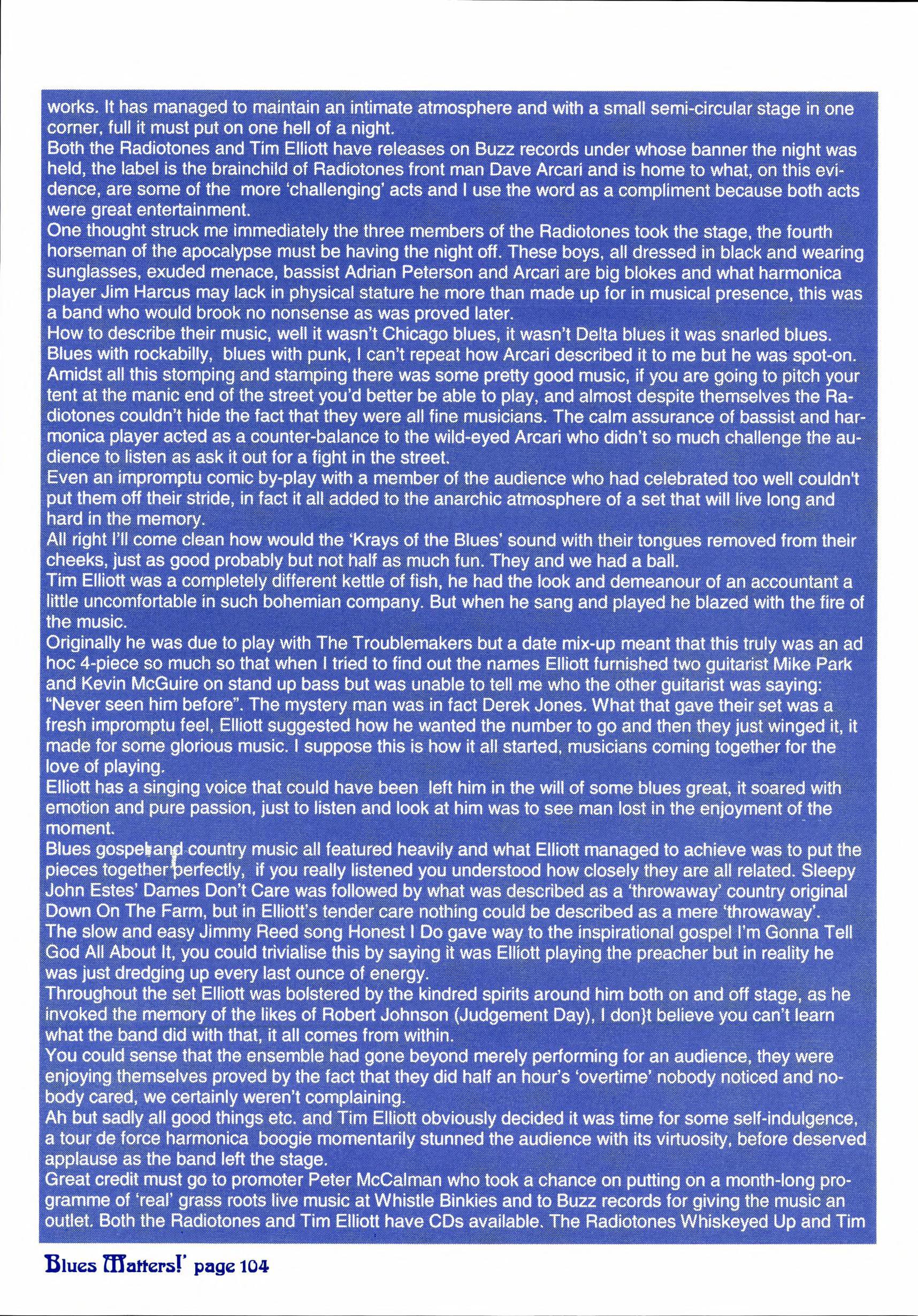 works. It has managed to maintain an intimate atmosphere and with a small semi-circular stage in one corner, full it must put on one hell of a night.
Both the Radiotones and Tim Elliott have releases on Buzz records under whose banner the night was held, the label is the brainchild of Radiotones front man Dave Arcari and is home to what, on this evidence, are some of the more 'challenging' acts and I use the word as a compliment because both acts were great entertainment.
One thought struck me immediately the three members of the Radiotones took the stage, the fourth horseman of the apocalypse must be having the night off. These boys, all dressed in black and wearing sunglasses, exuded menace, bassist Adrian Peterson and Arcari are big blokes and what harmonica player Jim Harcus may lack in physical stature he more than made up for in musical presence, this was a band who would brook no nonsense as was proved later.
How to describe their music, well it wasn't Chicago blues, it wasn't Delta blues it was snarled blues. Blues with rockabilly, blues with punk, I can't repeat how Arcari described it to me but he was spot-on. Amidst all this stomping and stamping there was some pretty good music, if you are going to pitch your tent at the manic end of the street you'd better be able to play, and almost despite themselves the Radiotones couldn't hide the fact that they were all fine musicians. The calm assurance of bassist and harmonica player acted as a counter-balance to the wild-eyed Arcari who didn't so much challenge the audience to listen as ask it out for a fight in the street.
Even an impromptu comic by-play with a member of the audience who had celebrated too well couldn't put them off their stride, in fact it all added to the anarchic atmosphere of a set that will live long and hard in the memory.
All right I'll come clean how would the 'Krays of the Blues' sound with their tongues removed from their cheeks, just as good probably but not half as much fun. They and we had a ball.
Tim Elliott was a completely different kettle of fish, he had the look and demeanour of an accountant a little uncomfortable in such bohemian company. But when he sang and played he blazed with the fire of the music.
Originally he was due to play with The Troublemakers but a date mix-up meant that this truly was an ad hoc 4-piece so much so that when I tried to find out the names Elliott furnished two guitarist Mike Park and Kevin McGuire on stand up bass but was unable to tell me who the other guitarist was saying: "Never seen him before". The mystery man was in fact Derek Jones. What that gave their set was a fresh impromptu feel, Elliott suggested how he wanted the number to go and then they just winged it, it made for some glorious music. I suppose this is how it all started, musicians coming together for the love of playing.
Elliott has a singing voice that could have been left him in the will of some blues great, it soared with emotion and pure passion, just to listen and look at him was to see man lost in the enjoyment of the moment.
Blues gospel and country music all featured heavily and what Elliott managed to achieve was to put the pieces together perfectly, if you really listened you understood how closely they are all related. Sleepy John Estes' Dames Don't Care was followed by what was described as a 'throwaway' country original Down On The Farm, but in Elliott's tender care nothing could be described as a mere 'throwaway'.
The slow and easy Jimmy Reed song Honest I Do gave way to the inspirational gospel I'm Gonna Tell God All About It, you could trivialise this by saying it was Elliott playing the preacher but in reality he was just dredging up every last ounce of energy.
Throughout the set Elliott was bolstered by the kindred spirits around him both on and off stage, as he invoked the memory of the likes of Robert Johnson (Judgement Day), I don}t believe you can't learn what the band did with that, it all comes from within.
You could sense that the ensemble had gone beyond merely performing for an audience, they were enjoying themselves proved by the fact that they did half an hour's 'overtime' nobody noticed and nobody cared, we certainly weren't complaining.
Ah but sadly all good things etc. and Tim Elliott obviously decided it was time for some self-indulgence, a tour de force harmonica boogie momentarily stunned the audience with its virtuosity, before deserved applause as the band left the stage.
Great credit must go to promoter Peter McCalman who took a chance on putting on a month-long programme of 'real' grass roots live music at Whistle Binkies and to Buzz records for giving the music an outlet. Both the Radiotones and Tim Elliott have CDs available. The Radiotones Whiskeyed Up and Tim

Blues Matters!' page 104